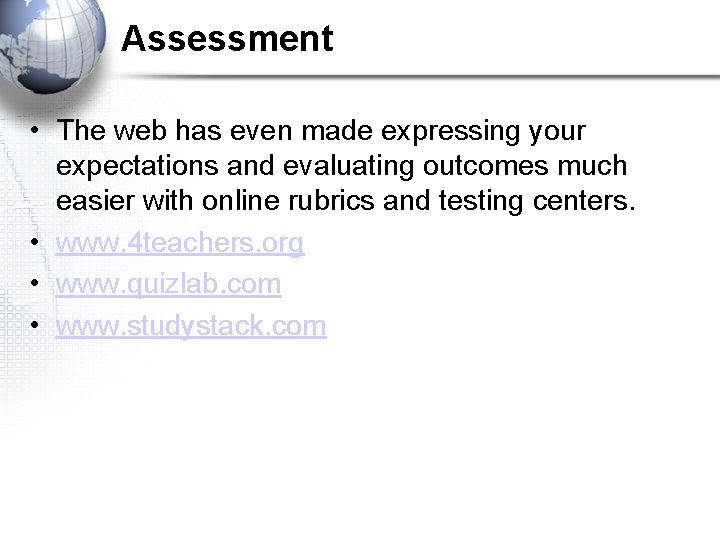 Assessment

• The web has even made expressing your expectations and evaluating outcomes much easier with online rubrics and testing centers.
• www.4teachers.org
• www.quizlab.com
• www.studystack.com